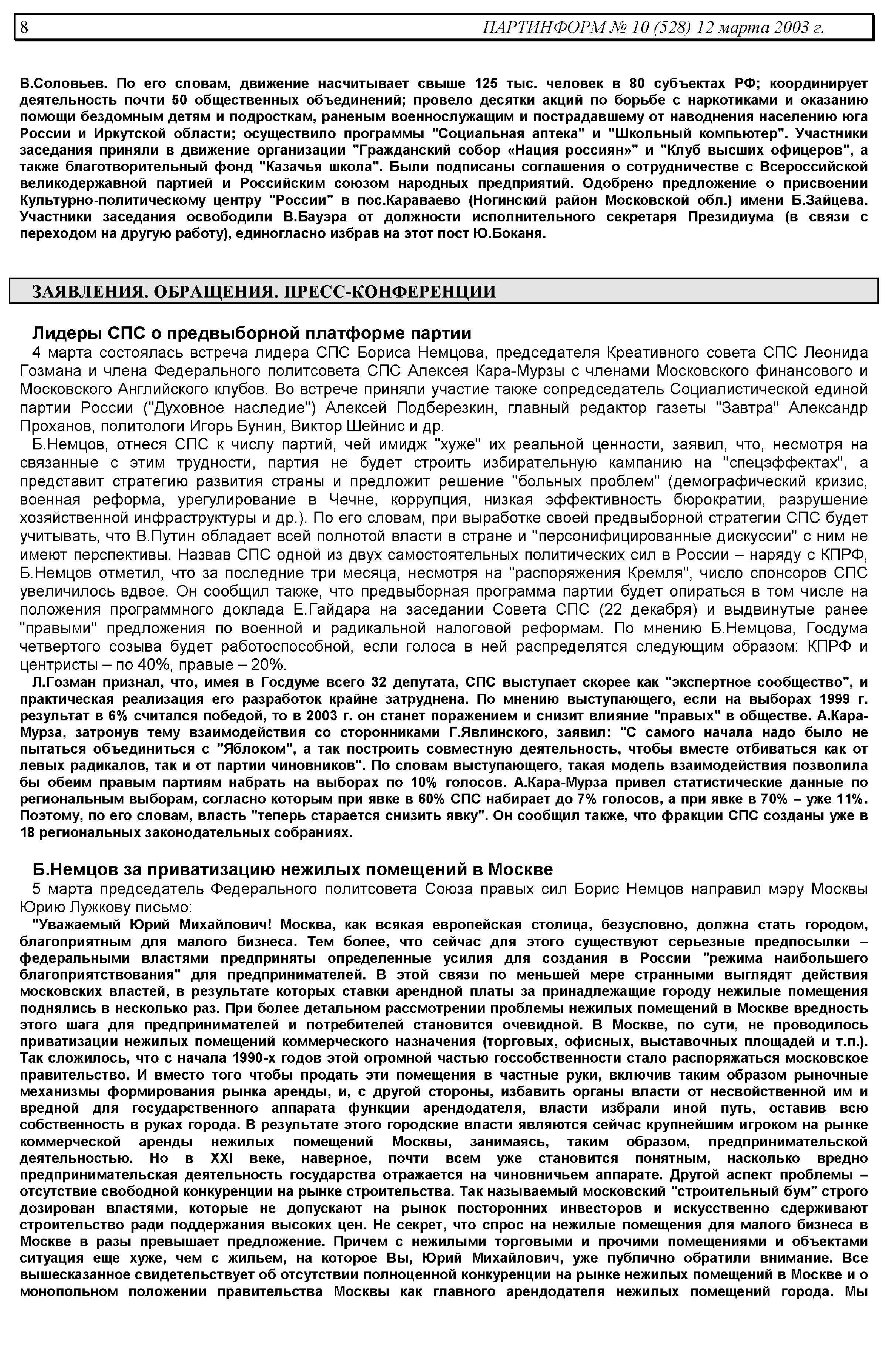 8 ПАРТИНФОРМ № 10 (528) 12 марта 2003 г.

В.Соловьев. По его словам, движение насчитывает свыше 125 тыс. человек в 80 субъектах РФ; координирует деятельность почти 50 общественных объединений; провело десятки акций по борьбе с наркотиками и оказанию помощи бездомным детям и подросткам, раненым военнослужащим и пострадавшему от наводнения населению юга России и Иркутской области; осуществило программы "Социальная аптека" и "Школьный компьютер". Участники заседания приняли в движение организации "Гражданский собор «Нация россиян»" и "Клуб высших офицеров", а также благотворительный фонд "Казачья школа". Были подписаны соглашения о сотрудничестве с Всероссийской великодержавной партией и Российским союзом народных предприятий. Одобрено предложение о присвоении Культурно-политическому центру "России" в пос.Караваево (Ногинский район Московской обл.) имени Б.Зайцева. Участники заседания освободили В.Бауэра от должности исполнительного секретаря Президиума (в связи с переходом на другую работу), единогласно избрав на этот пост Ю.Боканя.

ЗАЯВЛЕНИЯ. ОБРАЩЕНИЯ. ПРЕСС-КОНФЕРЕНЦИИ

Лидеры СПС о предвыборной платформе партии
4 марта состоялась встреча лидера СПС Бориса Немцова, председателя Креативного совета СПС Леонида Гозмана и члена Федерального политсовета СПС Алексея Кара-Мурзы с членами Московского финансового и Московского Английского клубов. Во встрече приняли участие также сопредседатель Социалистической единой партии России ("Духовное наследие") Алексей Подберезкин, главный редактор газеты "Завтра" Александр Проханов, политологи Игорь Бунин, Виктор Шейнис и др.
Б.Немцов, отнеся СПС к числу партий, чей имидж "хуже" их реальной ценности, заявил, что, несмотря на связанные с этим трудности, партия не будет строить избирательную кампанию на "спецэффектах", а представит стратегию развития страны и предложит решение "больных проблем" (демографический кризис, военная реформа, урегулирование в Чечне, коррупция, низкая эффективность бюрократии, разрушение хозяйственной инфраструктуры и др.). По его словам, при выработке своей предвыборной стратегии СПС будет учитывать, что В.Путин обладает всей полнотой власти в стране и "персонифицированные дискуссии" с ним не имеют перспективы. Назвав СПС одной из двух самостоятельных политических сил в России – наряду с КПРФ, Б.Немцов отметил, что за последние три месяца, несмотря на "распоряжения Кремля", число спонсоров СПС увеличилось вдвое. Он сообщил также, что предвыборная программа партии будет опираться в том числе на положения программного доклада Е.Гайдара на заседании Совета СПС (22 декабря) и выдвинутые ранее "правыми" предложения по военной и радикальной налоговой реформам. По мнению Б.Немцова, Госдума четвертого созыва будет работоспособной, если голоса в ней распределятся следующим образом: КПРФ и центристы – по 40%, правые – 20%.
Л.Гозман признал, что, имея в Госдуме всего 32 депутата, СПС выступает скорее как "экспертное сообщество", и практическая реализация его разработок крайне затруднена. По мнению выступающего, если на выборах 1999 г. результат в 6% считался победой, то в 2003 г. он станет поражением и снизит влияние "правых" в обществе. А.Кара-Мурза, затронув тему взаимодействия со сторонниками Г.Явлинского, заявил: "С самого начала надо было не пытаться объединиться с "Яблоком", а так построить совместную деятельность, чтобы вместе отбиваться как от левых радикалов, так и от партии чиновников". По словам выступающего, такая модель взаимодействия позволила бы обеим правым партиям набрать на выборах по 10% голосов. А.Кара-Мурза привел статистические данные по региональным выборам, согласно которым при явке в 60% СПС набирает до 7% голосов, а при явке в 70% – уже 11%. Поэтому, по его словам, власть "теперь старается снизить явку". Он сообщил также, что фракции СПС созданы уже в 18 региональных законодательных собраниях.

Б.Немцов за приватизацию нежилых помещений в Москве
5 марта председатель Федерального политсовета Союза правых сил Борис Немцов направил мэру Москвы Юрию Лужкову письмо:
"Уважаемый Юрий Михайлович! Москва, как всякая европейская столица, безусловно, должна стать городом, благоприятным для малого бизнеса. Тем более, что сейчас для этого существуют серьезные предпосылки – федеральными властями предприняты определенные усилия для создания в России "режима наибольшего благоприятствования" для предпринимателей. В этой связи по меньшей мере странными выглядят действия московских властей, в результате которых ставки арендной платы за принадлежащие городу нежилые помещения поднялись в несколько раз. При более детальном рассмотрении проблемы нежилых помещений в Москве вредность этого шага для предпринимателей и потребителей становится очевидной. В Москве, по сути, не проводилось приватизации нежилых помещений коммерческого назначения (торговых, офисных, выставочных площадей и т.п.). Так сложилось, что с начала 1990-х годов этой огромной частью госсобственности стало распоряжаться московское правительство. И вместо того чтобы продать эти помещения в частные руки, включив таким образом рыночные механизмы формирования рынка аренды, и, с другой стороны, избавить органы власти от несвойственной им и вредной для государственного аппарата функции арендодателя, власти избрали иной путь, оставив всю собственность в руках города. В результате этого городские власти являются сейчас крупнейшим игроком на рынке коммерческой аренды нежилых помещений Москвы, занимаясь, таким образом, предпринимательской деятельностью. Но в XXI веке, наверное, почти всем уже становится понятным, насколько вредно предпринимательская деятельность государства отражается на чиновничьем аппарате. Другой аспект проблемы – отсутствие свободной конкуренции на рынке строительства. Так называемый московский "строительный бум" строго дозирован властями, которые не допускают на рынок посторонних инвесторов и искусственно сдерживают строительство ради поддержания высоких цен. Не секрет, что спрос на нежилые помещения для малого бизнеса в Москве в разы превышает предложение. Причем с нежилыми торговыми и прочими помещениями и объектами ситуация еще хуже, чем с жильем, на которое Вы, Юрий Михайлович, уже публично обратили внимание. Все вышесказанное свидетельствует об отсутствии полноценной конкуренции на рынке нежилых помещений в Москве и о монопольном положении правительства Москвы как главного арендодателя нежилых помещений города. Мы